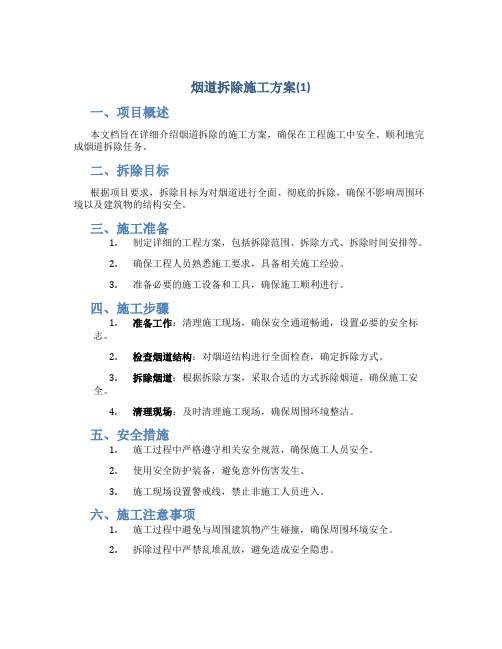 烟道拆除施工方案(1)

一、项目概述

本文档旨在详细介绍烟道拆除的施工方案，确保在工程施工中安全、顺利地完成烟道拆除任务。

二、拆除目标

根据项目要求，拆除目标为对烟道进行全面、彻底的拆除，确保不影响周围环境以及建筑物的结构安全。

三、施工准备

1. 制定详细的工程方案，包括拆除范围、拆除方式、拆除时间安排等。

2. 确保工程人员熟悉施工要求，具备相关施工经验。

3. 准备必要的施工设备和工具，确保施工顺利进行。

四、施工步骤

1. 准备工作：清理施工现场，确保安全通道畅通，设置必要的安全标志。

2. 检查烟道结构：对烟道结构进行全面检查，确定拆除方式。

3. 拆除烟道：根据拆除方案，采取合适的方式拆除烟道，确保施工安全。

4. 清理现场：及时清理施工现场，确保周围环境整洁。

五、安全措施

1. 施工过程中严格遵守相关安全规范，确保施工人员安全。

2. 使用安全防护装备，避免意外伤害发生。

3. 施工现场设置警戒线，禁止非施工人员进入。

六、施工注意事项

1. 施工过程中避免与周围建筑物产生碰撞，确保周围环境安全。

2. 拆除过程中严禁乱堆乱放，避免造成安全隐患。